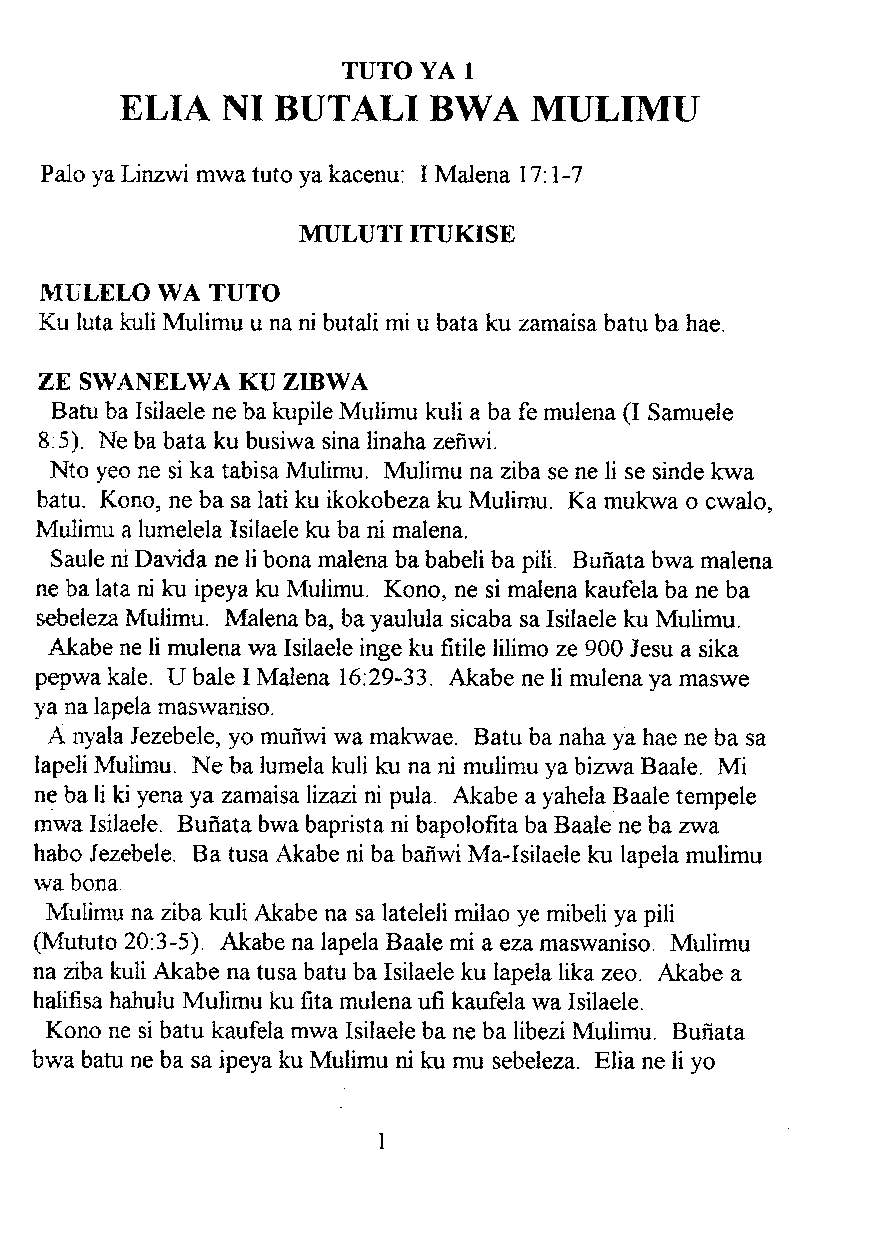 TUTO YA 1
ELIA NI BUTALI BWA MULIMU

Palo ya Linzwi mwa tuto ya kacenu: I Malena 17:1-7

MULUTI ITUKISE

MULELO WA TUTO
Ku luta kuli Mulimu u na ni butali mi u bata ku zamaisa batu ba hae.

ZE SWANELWA KU ZIBWA
Batu ba Isilaele ne ba kupile Mulimu kuli a ba fe mulena (I Samuele 8:5). Ne ba bata ku busiwa sina linaha zeñwi.

Nto yeo ne si ka tabisa Mulimu. Mulimu na ziba se ne li se sinde kwa batu. Kono, ne ba sa lati ku ikokobeza ku Mulimu. Ka mukwa o cwalo, Mulimu a lumelela Isilaele ku ba ni malena.

Saule ni Davida ne li bona malena ba babeli ba pili. Buñata bwa malena ne ba lata ni ku ipeya ku Mulimu. Kono, ne si malena kaufela ba ne ba sebeleza Mulimu. Malena ba, ba yaulula sicaba sa Isilaele ku Mulimu.

Akabe ne li mulena wa Isilaele inge ku fitile lilimo ze 900 Jesu a sika pepwa kale. U bale I Malena 16:29-33. Akabe ne li mulena ya maswe ya na lapela maswaniso.

A nyala Jezebele, yo muñwi wa makwae. Batu ba naha ya hae ne ba sa lapeli Mulimu. Ne ba lumela kuli ku na ni mulimu ya bizwa Baale. Mi ne ba li ki yena ya zamaisa lizazi ni pula. Akabe a yahela Baale tempele mwa Isilaele. Buñata bwa baprista ni bapolofita ba Baale ne ba zwa habo Jezebele. Ba tusa Akabe ni ba bañwi Ma-Isilaele ku lapela mulimu wa bona.

Mulimu na ziba kuli Akabe na sa lateleli milao ye mibeli ya pili (Mututo 20:3-5). Akabe na lapela Baale mi a eza maswaniso. Mulimu na ziba kuli Akabe na tusa batu ba Isilaele ku lapela lika zeo. Akabe a halifisa hahulu Mulimu ku fita mulena ufi kaufela wa Isilaele.

Kono ne si batu kaufela mwa Isilaele ba ne ba libezi Mulimu. Buñata bwa batu ne ba sa ipeya ku Mulimu ni ku mu sebeleza. Elia ne li yo

1